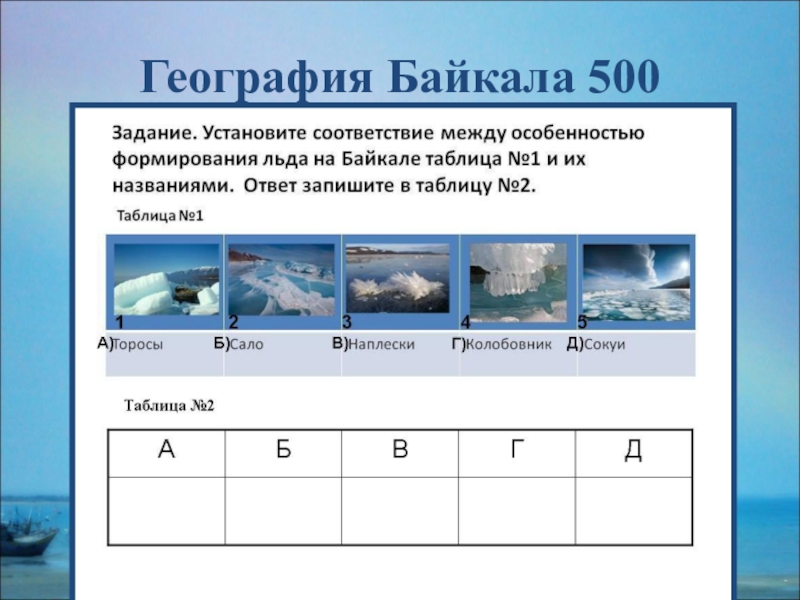 География Байкала 500

Задание. Установите соответствие между особенностью формирования льда на Байкале таблица №1 и их названиями. Ответ запишите в таблицу №2.

Таблица №1

| 1 | 2 | 3 | 4 | 5 |
|---|---|---|---|---|
| А)Торосы | Б)Сало | В)Наплески | Г)Колобовник | Д)Сокуи |

Таблица №2

| А | Б | В | Г | Д |
|---|---|---|---|---|
| | | | | |